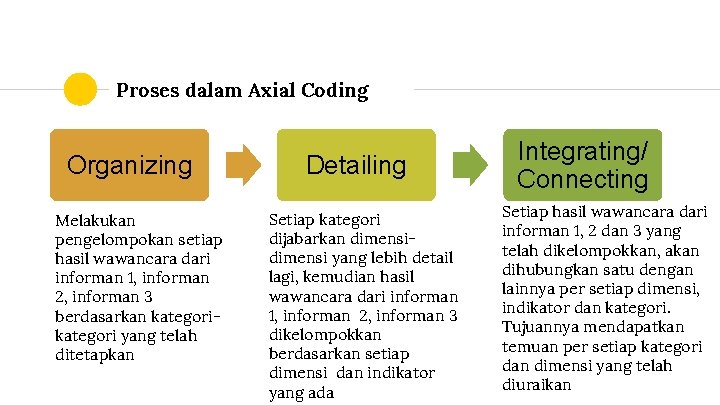 Proses dalam Axial Coding

Organizing

Detailing

Integrating/ Connecting

Melakukan pengelompokan setiap hasil wawancara dari informan 1, informan 2, informan 3 berdasarkan kategori-kategori yang telah ditetapkan

Setiap kategori dijabarkan dimensi-dimensi yang lebih detail lagi, kemudian hasil wawancara dari informan 1, informan 2, informan 3 dikelompokkan berdasarkan setiap dimensi dan indikator yang ada

Setiap hasil wawancara dari informan 1, 2 dan 3 yang telah dikelompokkan, akan dihubungkan satu dengan lainnya per setiap dimensi, indikator dan kategori. Tujuannya mendapatkan temuan per setiap kategori dan dimensi yang telah diuraikan